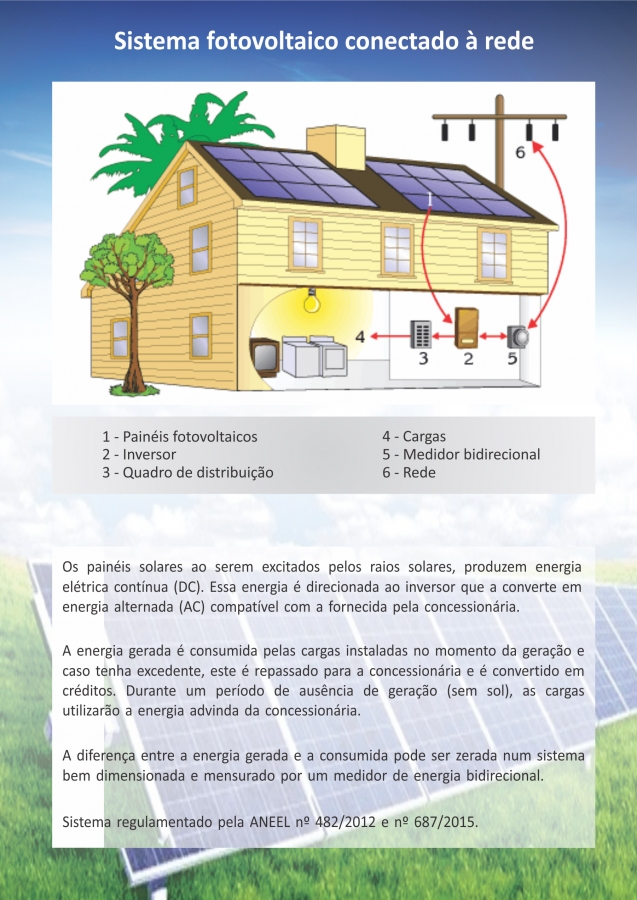 Sistema fotovoltaico conectado à rede

6

1

4

3

2

5

1 - Painéis fotovoltaicos
2 - Inversor
3 - Quadro de distribuição

4 - Cargas
5 - Medidor bidirecional
6 - Rede

Os painéis solares ao serem excitados pelos raios solares, produzem energia elétrica contínua (DC). Essa energia é direcionada ao inversor que a converte em energia alternada (AC) compatível com a fornecida pela concessionária.

A energia gerada é consumida pelas cargas instaladas no momento da geração e caso tenha excedente, este é repassado para a concessionária e é convertido em créditos. Durante um período de ausência de geração (sem sol), as cargas utilizarão a energia advinda da concessionária.

A diferença entre a energia gerada e a consumida pode ser zerada num sistema bem dimensionada e mensurado por um medidor de energia bidirecional.

Sistema regulamentado pela ANEEL nº 482/2012 e nº 687/2015.